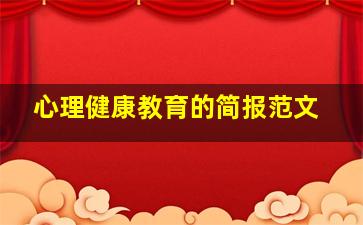 心理健康教育的简报范文